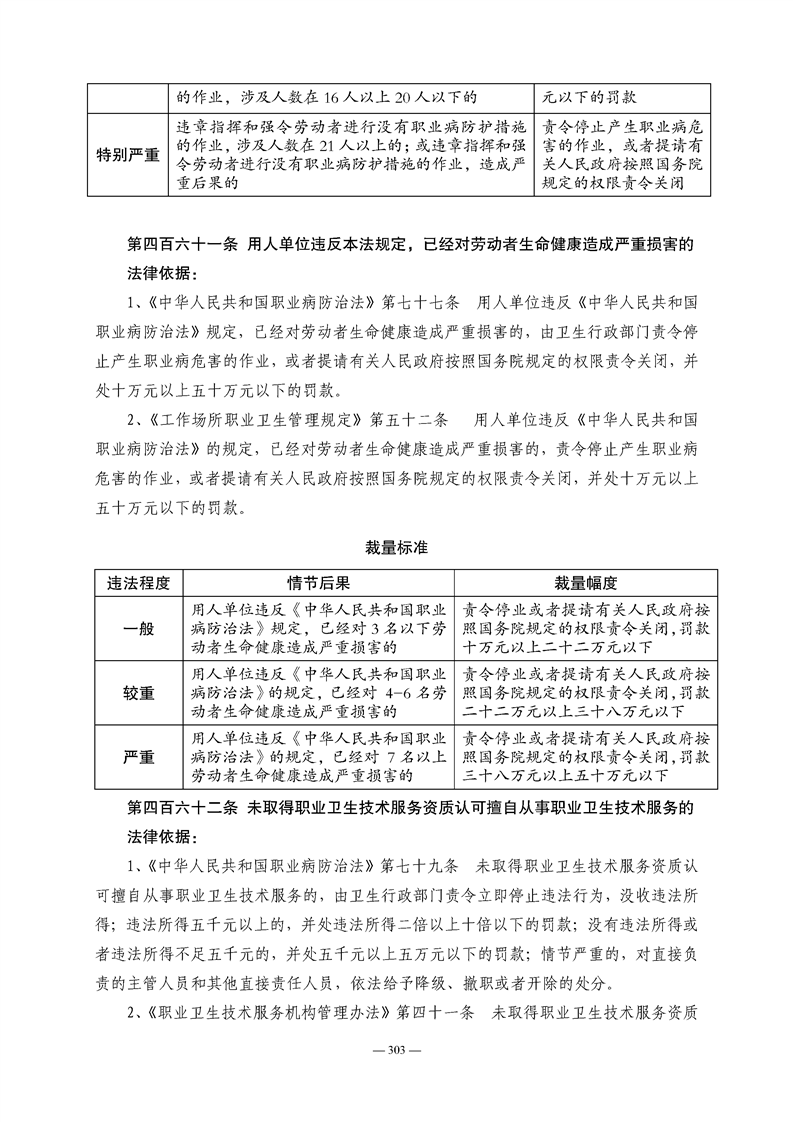 | | 的作业，涉及人数在 16 人以上 20 人以下的 | 元以下的罚款 |
|---|---|---|
| 特别严重 | 违章指挥和强令劳动者进行没有职业病防护措施的作业，涉及人数在 21 人以上的；或违章指挥和强令劳动者进行没有职业病防护措施的作业，造成严重后果的 | 责令停止产生职业病危害的作业，或者提请有关人民政府按照国务院规定的权限责令关闭 |

第四百六十一条 用人单位违反本法规定，已经对劳动者生命健康造成严重损害的

法律依据：

1、《中华人民共和国职业病防治法》第七十七条 用人单位违反《中华人民共和国职业病防治法》规定，已经对劳动者生命健康造成严重损害的，由卫生行政部门责令停止产生职业病危害的作业，或者提请有关人民政府按照国务院规定的权限责令关闭，并处十万元以上五十万元以下的罚款。

2、《工作场所职业卫生管理规定》第五十二条 用人单位违反《中华人民共和国职业病防治法》的规定，已经对劳动者生命健康造成严重损害的，责令停止产生职业病危害的作业，或者提请有关人民政府按照国务院规定的权限责令关闭，并处十万元以上五十万元以下的罚款。

裁量标准

| 违法程度 | 情节后果 | 裁量幅度 |
|---|---|---|
| 一般 | 用人单位违反《中华人民共和国职业病防治法》规定，已经对 3 名以下劳动者生命健康造成严重损害的 | 责令停业或者提请有关人民政府按照国务院规定的权限责令关闭，罚款十万元以上二十二万元以下 |
| 较重 | 用人单位违反《中华人民共和国职业病防治法》的规定，已经对 4-6 名劳动者生命健康造成严重损害的 | 责令停业或者提请有关人民政府按照国务院规定的权限责令关闭，罚款二十二万元以上三十八万元以下 |
| 严重 | 用人单位违反《中华人民共和国职业病防治法》的规定，已经对 7 名以上劳动者生命健康造成严重损害的 | 责令停业或者提请有关人民政府按照国务院规定的权限责令关闭，罚款三十八万元以上五十万元以下 |

第四百六十二条 未取得职业卫生技术服务资质认可擅自从事职业卫生技术服务的

法律依据：

1、《中华人民共和国职业病防治法》第七十九条 未取得职业卫生技术服务资质认可擅自从事职业卫生技术服务的，由卫生行政部门责令立即停止违法行为，没收违法所得；违法所得五千元以上的，并处违法所得二倍以上十倍以下的罚款；没有违法所得或者违法所得不足五千元的，并处五千元以上五万元以下的罚款；情节严重的，对直接负责的主管人员和其他直接责任人员，依法给予降级、撤职或者开除的处分。

2、《职业卫生技术服务机构管理办法》第四十一条 未取得职业卫生技术服务资质

— 303 —